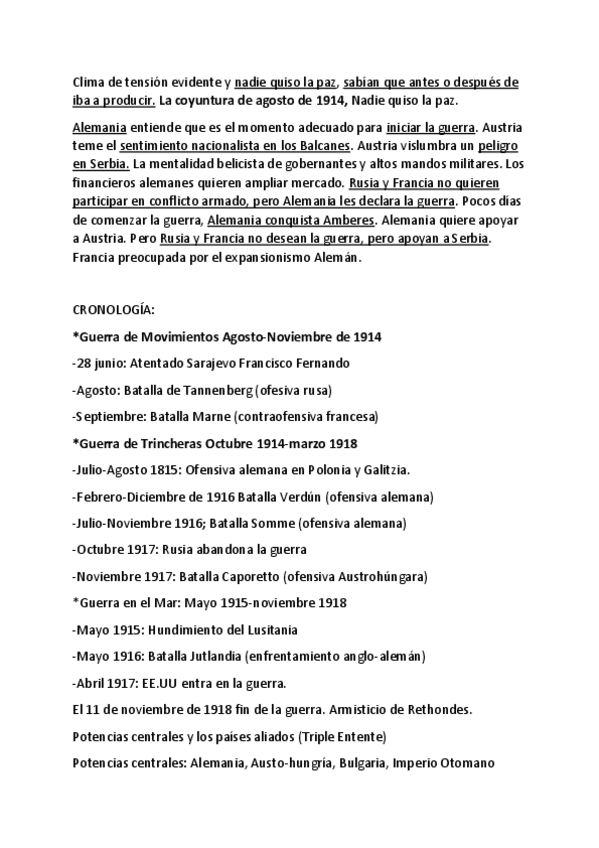 Clima de tensión evidente y nadie quiso la paz, sabían que antes o después de iba a producir. La coyuntura de agosto de 1914, Nadie quiso la paz.

Alemania entiende que es el momento adecuado para iniciar la guerra. Austria teme el sentimiento nacionalista en los Balcanes. Austria vislumbra un peligro en Serbia. La mentalidad belicista de gobernantes y altos mandos militares. Los financieros alemanes quieren ampliar mercado. Rusia y Francia no quieren participar en conflicto armado, pero Alemania les declara la guerra. Pocos días de comenzar la guerra, Alemania conquista Amberes. Alemania quiere apoyar a Austria. Pero Rusia y Francia no desean la guerra, pero apoyan a Serbia. Francia preocupada por el expansionismo Alemán.

CRONOLOGÍA:

*Guerra de Movimientos Agosto-Noviembre de 1914

-28 junio: Atentado Sarajevo Francisco Fernando

-Agosto: Batalla de Tannenberg (ofesiva rusa)

-Septiembre: Batalla Marne (contraofensiva francesa)

*Guerra de Trincheras Octubre 1914-marzo 1918

-Julio-Agosto 1815: Ofensiva alemana en Polonia y Galitzia.

-Febrero-Diciembre de 1916 Batalla Verdún (ofensiva alemana)

-Julio-Noviembre 1916; Batalla Somme (ofensiva alemana)

-Octubre 1917: Rusia abandona la guerra

-Noviembre 1917: Batalla Caporetto (ofensiva Austrohúngara)

*Guerra en el Mar: Mayo 1915-noviembre 1918

-Mayo 1915: Hundimiento del Lusitania

-Mayo 1916: Batalla Jutlandia (enfrentamiento anglo-alemán)

-Abril 1917: EE.UU entra en la guerra.

El 11 de noviembre de 1918 fin de la guerra. Armisticio de Rethondes.

Potencias centrales y los países aliados (Triple Entente)

Potencias centrales: Alemania, Austo-hungría, Bulgaria, Imperio Otomano